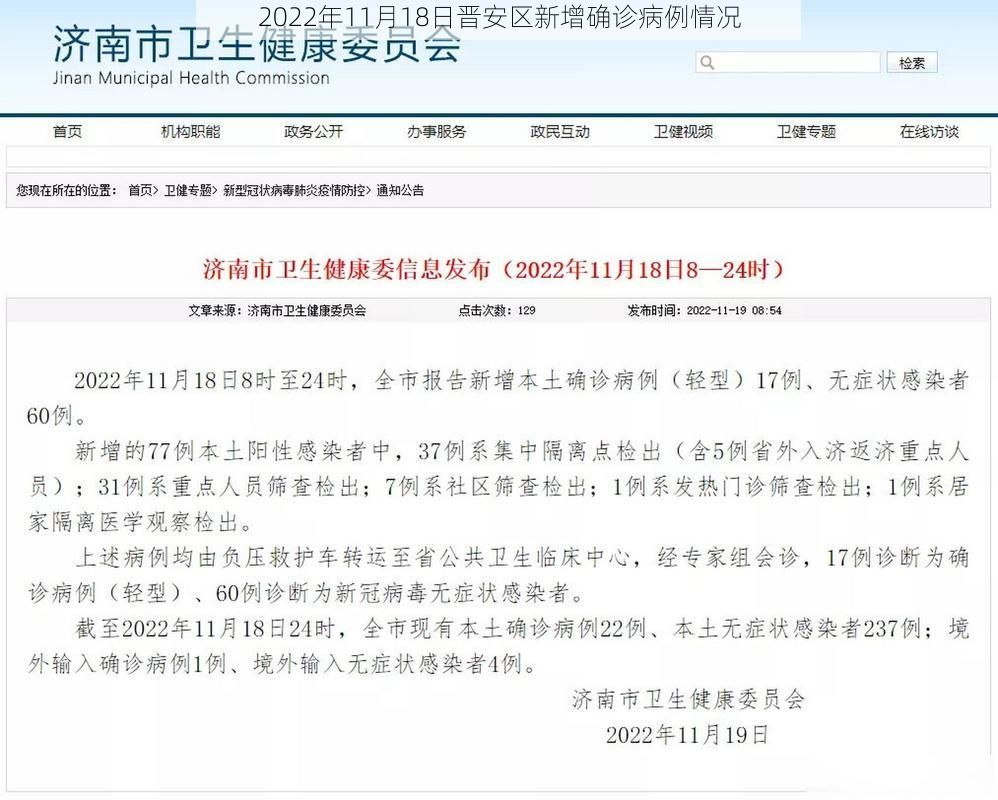 2022年11月18日晋安区新增确诊病例情况

济南市卫生健康委员会
Jinan Municipal Health Commission

检索

首页 机构职能 政务公开 办事服务 政民互动 卫健视频 卫健专题 在线访谈

您现在所在的位置： 首页> 卫健专题> 新型冠状病毒肺炎疫情防控> 通知公告

济南市卫生健康委信息发布（2022年11月18日8—24时）

文章来源：济南市卫生健康委员会 点击次数：129 发布时间：2022-11-19 08:54

2022年11月18日8时至24时，全市报告新增本土确诊病例（轻型）17例、无症状感染者60例。

新增的77例本土阳性感染者中，37例系集中隔离点检出（含5例省外入济返济重点人员）；31例系重点人员筛查检出；7例系社区筛查检出；1例系发热门诊筛查检出；1例系居家隔离医学观察检出。

上述病例均由负压救护车转运至省公共卫生临床中心，经专家组会诊，17例诊断为确诊病例（轻型）、60例诊断为新冠病毒无症状感染者。

截至2022年11月18日24时，全市现有本土确诊病例22例、本土无症状感染者237例；境外输入确诊病例1例、境外输入无症状感染者4例。

济南市卫生健康委员会
2022年11月19日